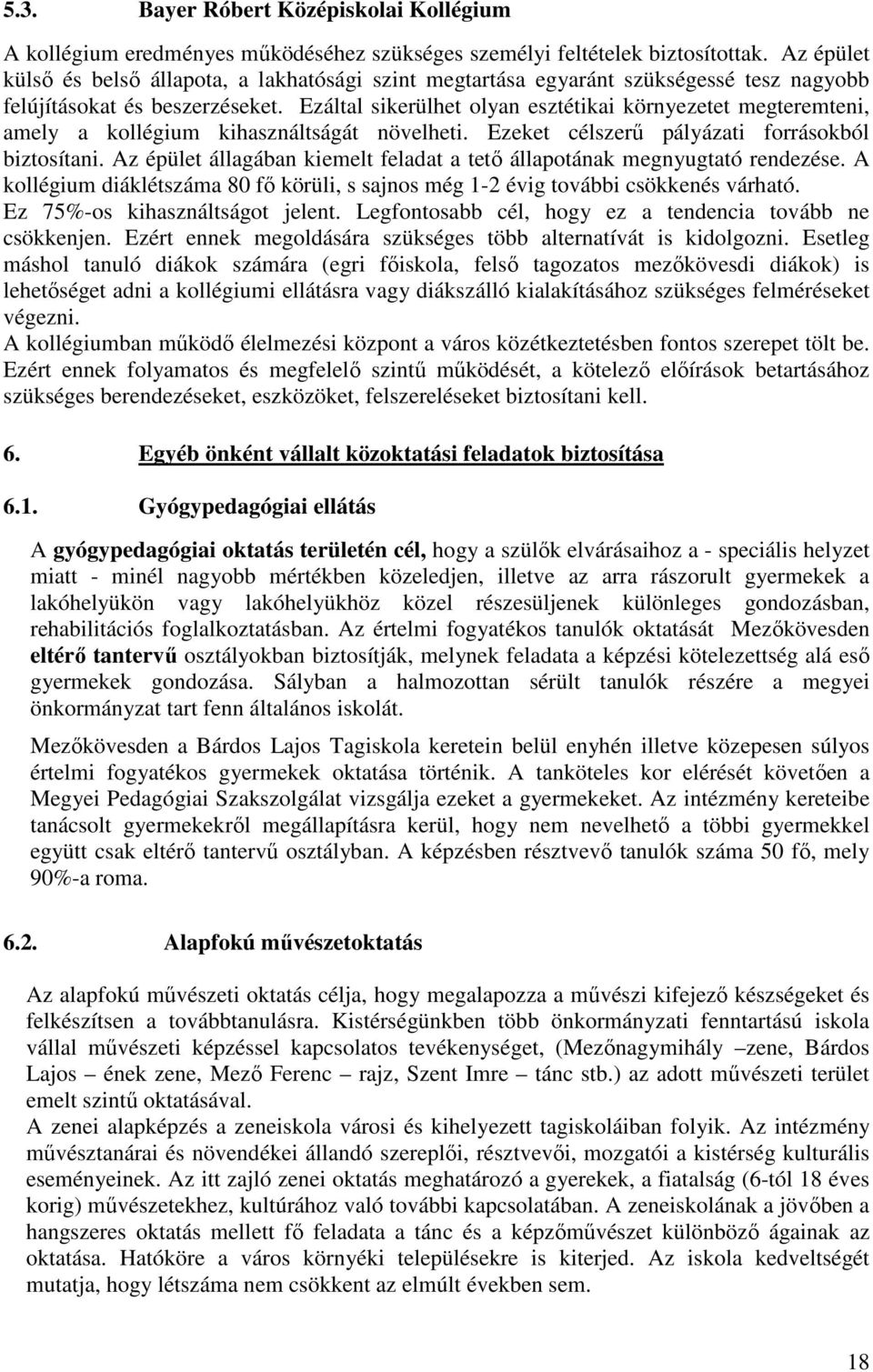 5.3. Bayer Róbert Középiskolai Kollégium

A kollégium eredményes működéséhez szükséges személyi feltételek biztosítottak. Az épület külső és belső állapota, a lakhatósági szint megtartása egyaránt szükségessé tesz nagyobb felújításokat és beszerzéseket. Ezáltal sikerülhet olyan esztétikai környezetet megteremteni, amely a kollégium kihasználtságát növelheti. Ezeket célszerű pályázati forrásokból biztosítani. Az épület állagában kiemelt feladat a tető állapotának megnyugtató rendezése. A kollégium diáklétszáma 80 fő körüli, s sajnos még 1-2 évig további csökkenés várható. Ez 75%-os kihasználtságot jelent. Legfontosabb cél, hogy ez a tendencia tovább ne csökkenjen. Ezért ennek megoldására szükséges több alternatívát is kidolgozni. Esetleg máshol tanuló diákok számára (egri főiskola, felső tagozatos mezőkövesdi diákok) is lehetőséget adni a kollégiumi ellátásra vagy diákszálló kialakításához szükséges felméréseket végezni.
A kollégiumban működő élelmezési központ a város közétkeztetésben fontos szerepet tölt be. Ezért ennek folyamatos és megfelelő szintű működését, a kötelező előírások betartásához szükséges berendezéseket, eszközöket, felszereléseket biztosítani kell.

6. Egyéb önként vállalt közoktatási feladatok biztosítása

6.1. Gyógypedagógiai ellátás

A gyógypedagógiai oktatás területén cél, hogy a szülők elvárásaihoz a - speciális helyzet miatt - minél nagyobb mértékben közeledjen, illetve az arra rászorult gyermekek a lakóhelyükön vagy lakóhelyükhöz közel részesüljenek különleges gondozásban, rehabilitációs foglalkoztatásban. Az értelmi fogyatékos tanulók oktatását Mezőkövesden eltérő tantervű osztályokban biztosítják, melynek feladata a képzési kötelezettség alá eső gyermekek gondozása. Sályban a halmozottan sérült tanulók részére a megyei önkormányzat tart fenn általános iskolát.

Mezőkövesden a Bárdos Lajos Tagiskola keretein belül enyhén illetve közepesen súlyos értelmi fogyatékos gyermekek oktatása történik. A tanköteles kor elérését követően a Megyei Pedagógiai Szakszolgálat vizsgálja ezeket a gyermekeket. Az intézmény kereteibe tanácsolt gyermekekről megállapításra kerül, hogy nem nevelhető a többi gyermekkel együtt csak eltérő tantervű osztályban. A képzésben résztvevő tanulók száma 50 fő, mely 90%-a roma.

6.2. Alapfokú művészetoktatás

Az alapfokú művészeti oktatás célja, hogy megalapozza a művészi kifejező készségeket és felkészítsen a továbbtanulásra. Kistérségünkben több önkormányzati fenntartású iskola vállal művészeti képzéssel kapcsolatos tevékenységet, (Mezőnagymihály –zene, Bárdos Lajos – ének zene, Mező Ferenc – rajz, Szent Imre – tánc stb.) az adott művészeti terület emelt szintű oktatásával.
A zenei alapképzés a zeneiskola városi és kihelyezett tagiskoláiban folyik. Az intézmény művésztanárai és növendékei állandó szereplői, résztvevői, mozgatói a kistérség kulturális eseményeinek. Az itt zajló zenei oktatás meghatározó a gyerekek, a fiatalság (6-tól 18 éves korig) művészetekhez, kultúrához való további kapcsolatában. A zeneiskolának a jövőben a hangszeres oktatás mellett fő feladata a tánc és a képzőművészet különböző ágainak az oktatása. Hatóköre a város környéki településekre is kiterjed. Az iskola kedveltségét mutatja, hogy létszáma nem csökkent az elmúlt években sem.

18